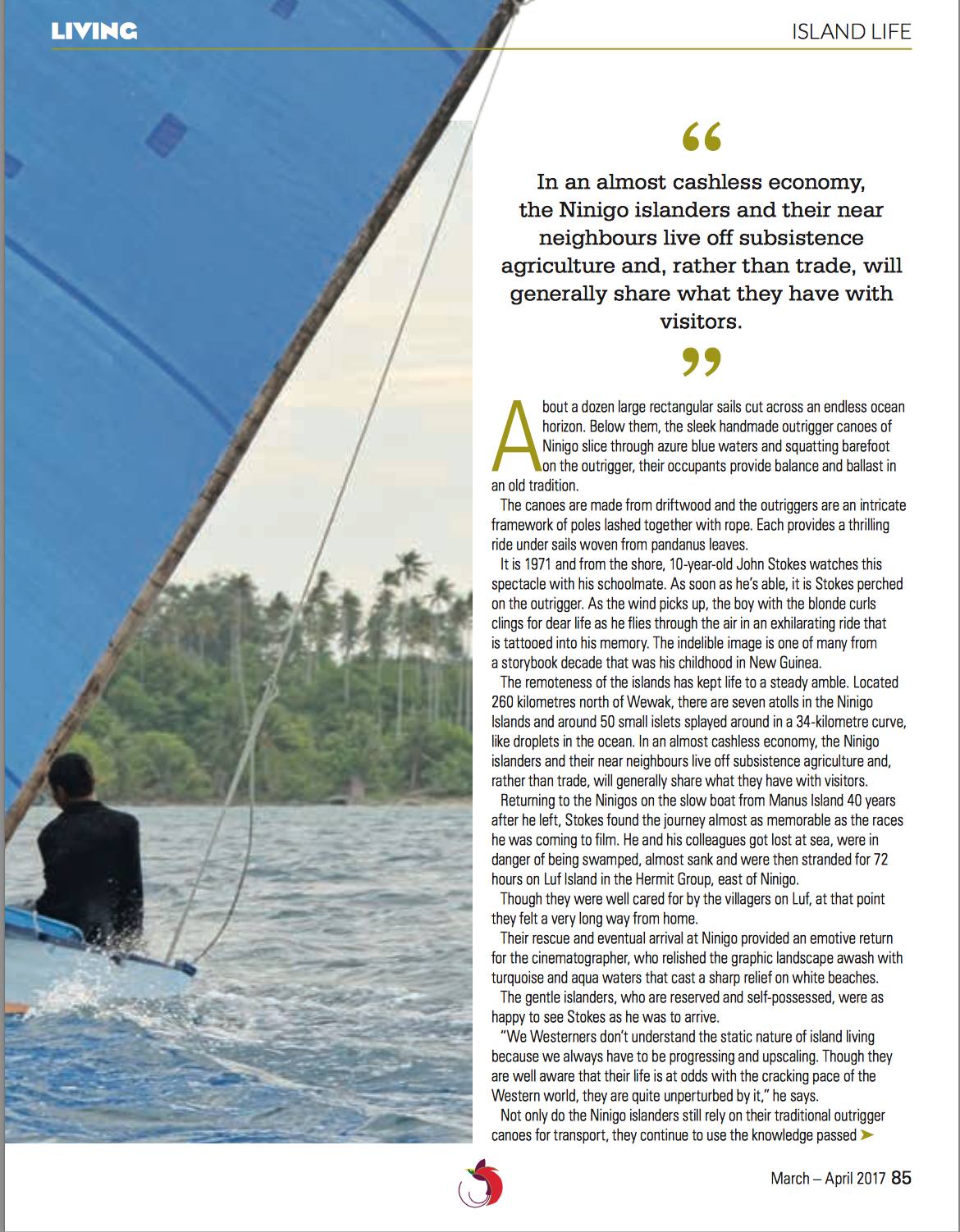 LIVING

ISLAND LIFE

"

In an almost cashless economy, the Ninigo islanders and their near neighbours live off subsistence agriculture and, rather than trade, will generally share what they have with visitors.

"

About a dozen large rectangular sails cut across an endless ocean horizon. Below them, the sleek handmade outrigger canoes of Ninigo slice through azure blue waters and squatting barefoot on the outrigger, their occupants provide balance and ballast in an old tradition.

The canoes are made from driftwood and the outriggers are an intricate framework of poles lashed together with rope. Each provides a thrilling ride under sails woven from pandanus leaves.

It is 1971 and from the shore, 10-year-old John Stokes watches this spectacle with his schoolmate. As soon as he's able, it is Stokes perched on the outrigger. As the wind picks up, the boy with the blonde curls clings for dear life as he flies through the air in an exhilarating ride that is tattooed into his memory. The indelible image is one of many from a storybook decade that was his childhood in New Guinea.

The remoteness of the islands has kept life to a steady amble. Located 260 kilometres north of Wewak, there are seven atolls in the Ninigo Islands and around 50 small islets splayed around in a 34-kilometre curve, like droplets in the ocean. In an almost cashless economy, the Ninigo islanders and their near neighbours live off subsistence agriculture and, rather than trade, will generally share what they have with visitors.

Returning to the Ninigos on the slow boat from Manus Island 40 years after he left, Stokes found the journey almost as memorable as the races he was coming to film. He and his colleagues got lost at sea, were in danger of being swamped, almost sank and were then stranded for 72 hours on Luf Island in the Hermit Group, east of Ninigo.

Though they were well cared for by the villagers on Luf, at that point they felt a very long way from home.

Their rescue and eventual arrival at Ninigo provided an emotive return for the cinematographer, who relished the graphic landscape awash with turquoise and aqua waters that cast a sharp relief on white beaches.

The gentle islanders, who are reserved and self-possessed, were as happy to see Stokes as he was to arrive.

"We Westerners don't understand the static nature of island living because we always have to be progressing and upscaling. Though they are well aware that their life is at odds with the cracking pace of the Western world, they are quite unperturbed by it," he says.

Not only do the Ninigo islanders still rely on their traditional outrigger canoes for transport, they continue to use the knowledge passed ➤

March – April 2017 85